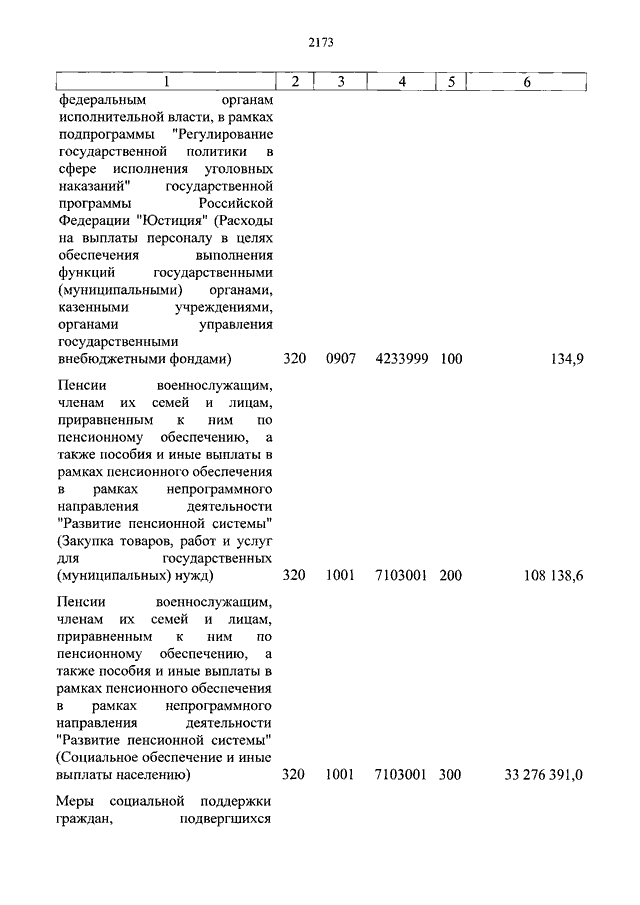 2173

| 1 | 2 | 3 | 4 | 5 | 6 |
|---|---|---|---|---|---|
| федеральным органам исполнительной власти, в рамках подпрограммы "Регулирование государственной политики в сфере исполнения уголовных наказаний" государственной программы Российской Федерации "Юстиция" (Расходы на выплаты персоналу в целях обеспечения выполнения функций государственными (муниципальными) органами, казенными учреждениями, органами управления государственными внебюджетными фондами) | 320 | 0907 | 4233999 | 100 | 134,9 |
| Пенсии военнослужащим, членам их семей и лицам, приравненным к ним по пенсионному обеспечению, а также пособия и иные выплаты в рамках пенсионного обеспечения в рамках непрограммного направления деятельности "Развитие пенсионной системы" (Закупка товаров, работ и услуг для государственных (муниципальных) нужд) | 320 | 1001 | 7103001 | 200 | 108 138,6 |
| Пенсии военнослужащим, членам их семей и лицам, приравненным к ним по пенсионному обеспечению, а также пособия и иные выплаты в рамках пенсионного обеспечения в рамках непрограммного направления деятельности "Развитие пенсионной системы" (Социальное обеспечение и иные выплаты населению) | 320 | 1001 | 7103001 | 300 | 33 276 391,0 |
| Меры социальной поддержки граждан, подвергшихся | | | | | |